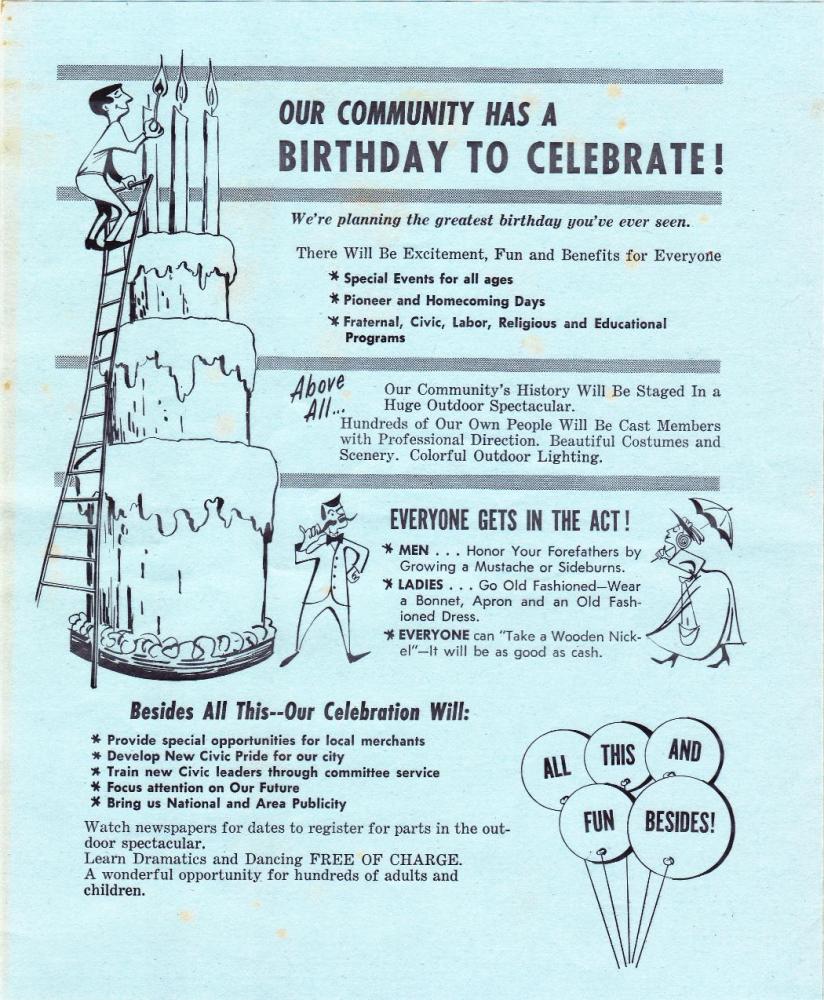 OUR COMMUNITY HAS A
BIRTHDAY TO CELEBRATE!

We're planning the greatest birthday you've ever seen.

There Will Be Excitement, Fun and Benefits for Everyone

* Special Events for all ages
* Pioneer and Homecoming Days
* Fraternal, Civic, Labor, Religious and Educational Programs

Above All... Our Community's History Will Be Staged In a Huge Outdoor Spectacular. Hundreds of Our Own People Will Be Cast Members with Professional Direction. Beautiful Costumes and Scenery. Colorful Outdoor Lighting.

EVERYONE GETS IN THE ACT!

* MEN . . . Honor Your Forefathers by Growing a Mustache or Sideburns.
* LADIES . . . Go Old Fashioned—Wear a Bonnet, Apron and an Old Fashioned Dress.
* EVERYONE can "Take a Wooden Nickel"—It will be as good as cash.

Besides All This--Our Celebration Will:

* Provide special opportunities for local merchants
* Develop New Civic Pride for our city
* Train new Civic leaders through committee service
* Focus attention on Our Future
* Bring us National and Area Publicity

Watch newspapers for dates to register for parts in the outdoor spectacular.
Learn Dramatics and Dancing FREE OF CHARGE.
A wonderful opportunity for hundreds of adults and children.

ALL THIS AND FUN BESIDES!